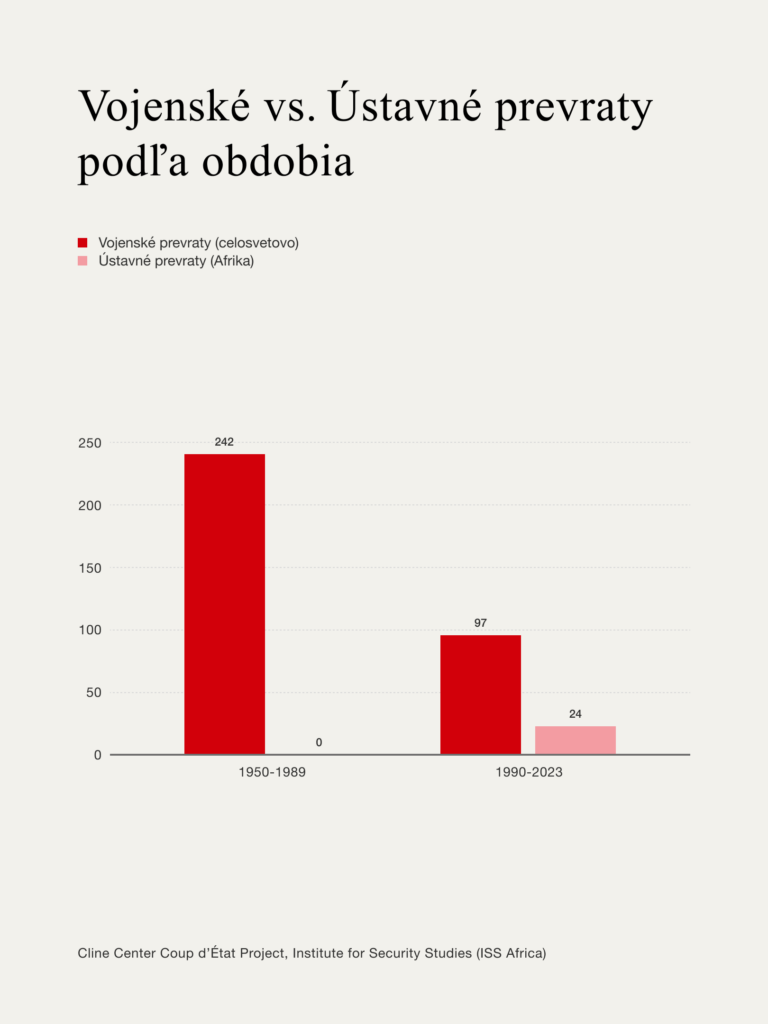 Vojenské vs. Ústavné prevraty podľa obdobia

Vojenské prevraty (celosvetovo)
Ústavné prevraty (Afrika)

250
200
150
100
50
0

242
0
97
24

1950-1989
1990-2023

Cline Center Coup d'État Project, Institute for Security Studies (ISS Africa)